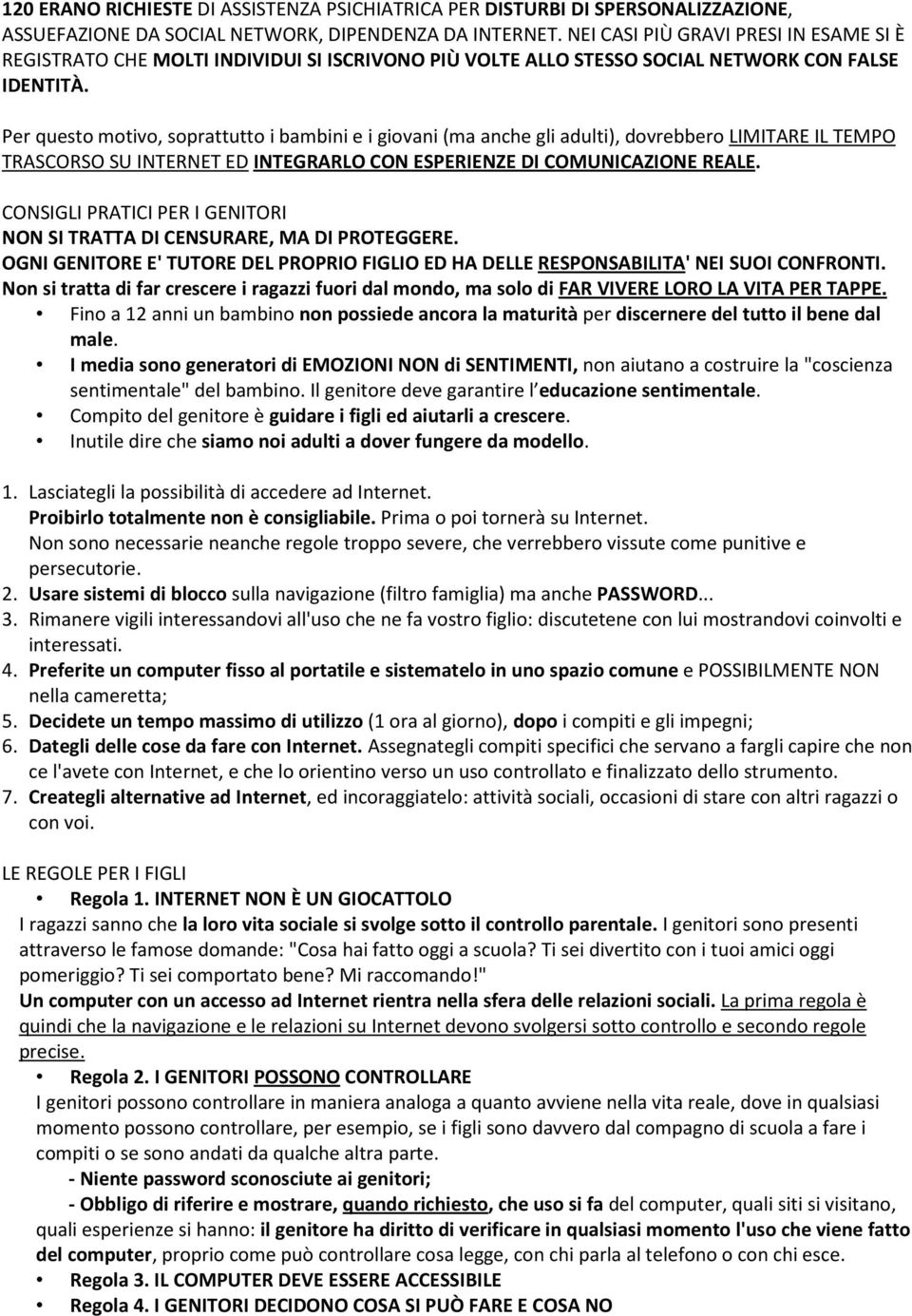 120 ERANO RICHIESTE DI ASSISTENZA PSICHIATRICA PER DISTURBI DI SPERSONALIZZAZIONE, ASSUEFAZIONE DA SOCIAL NETWORK, DIPENDENZA DA INTERNET. NEI CASI PIÙ GRAVI PRESI IN ESAME SI È REGISTRATO CHE MOLTI INDIVIDUI SI ISCRIVONO PIÙ VOLTE ALLO STESSO SOCIAL NETWORK CON FALSE IDENTITÀ.

Per questo motivo, soprattutto i bambini e i giovani (ma anche gli adulti), dovrebbero LIMITARE IL TEMPO TRASCORSO SU INTERNET ED INTEGRARLO CON ESPERIENZE DI COMUNICAZIONE REALE.

CONSIGLI PRATICI PER I GENITORI
NON SI TRATTA DI CENSURARE, MA DI PROTEGGERE.
OGNI GENITORE E' TUTORE DEL PROPRIO FIGLIO ED HA DELLE RESPONSABILITA' NEI SUOI CONFRONTI.
Non si tratta di far crescere i ragazzi fuori dal mondo, ma solo di FAR VIVERE LORO LA VITA PER TAPPE.
• Fino a 12 anni un bambino non possiede ancora la maturità per discernere del tutto il bene dal male.
• I media sono generatori di EMOZIONI NON di SENTIMENTI, non aiutano a costruire la "coscienza sentimentale" del bambino. Il genitore deve garantire l educazione sentimentale.
• Compito del genitore è guidare i figli ed aiutarli a crescere.
• Inutile dire che siamo noi adulti a dover fungere da modello.

1. Lasciategli la possibilità di accedere ad Internet. Proibirlo totalmente non è consigliabile. Prima o poi tornerà su Internet. Non sono necessarie neanche regole troppo severe, che verrebbero vissute come punitive e persecutorie.
2. Usare sistemi di blocco sulla navigazione (filtro famiglia) ma anche PASSWORD...
3. Rimanere vigili interessandovi all'uso che ne fa vostro figlio: discutetene con lui mostrandovi coinvolti e interessati.
4. Preferite un computer fisso al portatile e sistematelo in uno spazio comune e POSSIBILMENTE NON nella cameretta;
5. Decidete un tempo massimo di utilizzo (1 ora al giorno), dopo i compiti e gli impegni;
6. Dategli delle cose da fare con Internet. Assegnategli compiti specifici che servano a fargli capire che non ce l'avete con Internet, e che lo orientino verso un uso controllato e finalizzato dello strumento.
7. Creategli alternative ad Internet, ed incoraggiatelo: attività sociali, occasioni di stare con altri ragazzi o con voi.

LE REGOLE PER I FIGLI
• Regola 1. INTERNET NON È UN GIOCATTOLO
I ragazzi sanno che la loro vita sociale si svolge sotto il controllo parentale. I genitori sono presenti attraverso le famose domande: "Cosa hai fatto oggi a scuola? Ti sei divertito con i tuoi amici oggi pomeriggio? Ti sei comportato bene? Mi raccomando!"
Un computer con un accesso ad Internet rientra nella sfera delle relazioni sociali. La prima regola è quindi che la navigazione e le relazioni su Internet devono svolgersi sotto controllo e secondo regole precise.
• Regola 2. I GENITORI POSSONO CONTROLLARE
I genitori possono controllare in maniera analoga a quanto avviene nella vita reale, dove in qualsiasi momento possono controllare, per esempio, se i figli sono davvero dal compagno di scuola a fare i compiti o se sono andati da qualche altra parte.
- Niente password sconosciute ai genitori;
- Obbligo di riferire e mostrare, quando richiesto, che uso si fa del computer, quali siti si visitano, quali esperienze si hanno: il genitore ha diritto di verificare in qualsiasi momento l'uso che viene fatto del computer, proprio come può controllare cosa legge, con chi parla al telefono o con chi esce.
• Regola 3. IL COMPUTER DEVE ESSERE ACCESSIBILE
• Regola 4. I GENITORI DECIDONO COSA SI PUÒ FARE E COSA NO